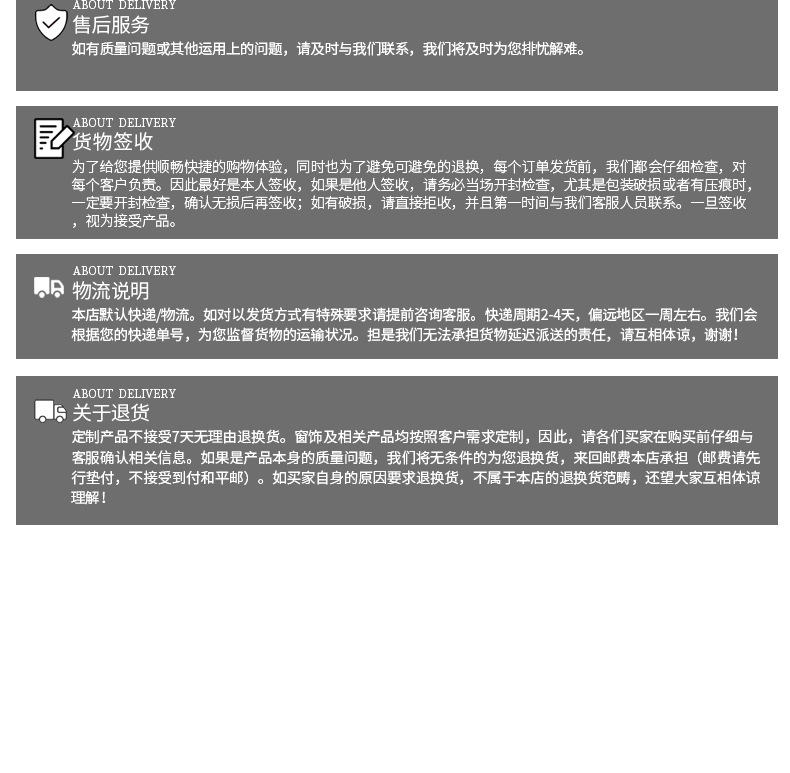 ABOUT DELIVERY
售后服务
如有质量问题或其他运用上的问题，请及时与我们联系，我们将及时为您排忧解难。

ABOUT DELIVERY
货物签收
为了给您提供顺畅快捷的购物体验，同时也为了避免可避免的退换，每个订单发货前，我们都会仔细检查，对每个客户负责。因此最好是本人签收，如果是他人签收，请务必当场开封检查，尤其是包装破损或者有压痕时，一定要开封检查，确认无损后再签收；如有破损，请直接拒收，并且第一时间与我们客服人员联系。一旦签收，视为接受产品。

ABOUT DELIVERY
物流说明
本店默认快递/物流。如对以发货方式有特殊要求请提前咨询客服。快递周期2-4天，偏远地区一周左右。我们会根据您的快递单号，为您监督货物的运输状况。担是我们无法承担货物延迟派送的责任，请互相体谅，谢谢！

ABOUT DELIVERY
关于退货
定制产品不接受7天无理由退换货。窗饰及相关产品均按照客户需求定制，因此，请各们买家在购买前仔细与客服确认相关信息。如果是产品本身的质量问题，我们将无条件的为您退换货，来回邮费本店承担（邮费请先行垫付，不接受到付和平邮）。如买家自身的原因要求退换货，不属于本店的退换货范畴，还望大家互相体谅理解！